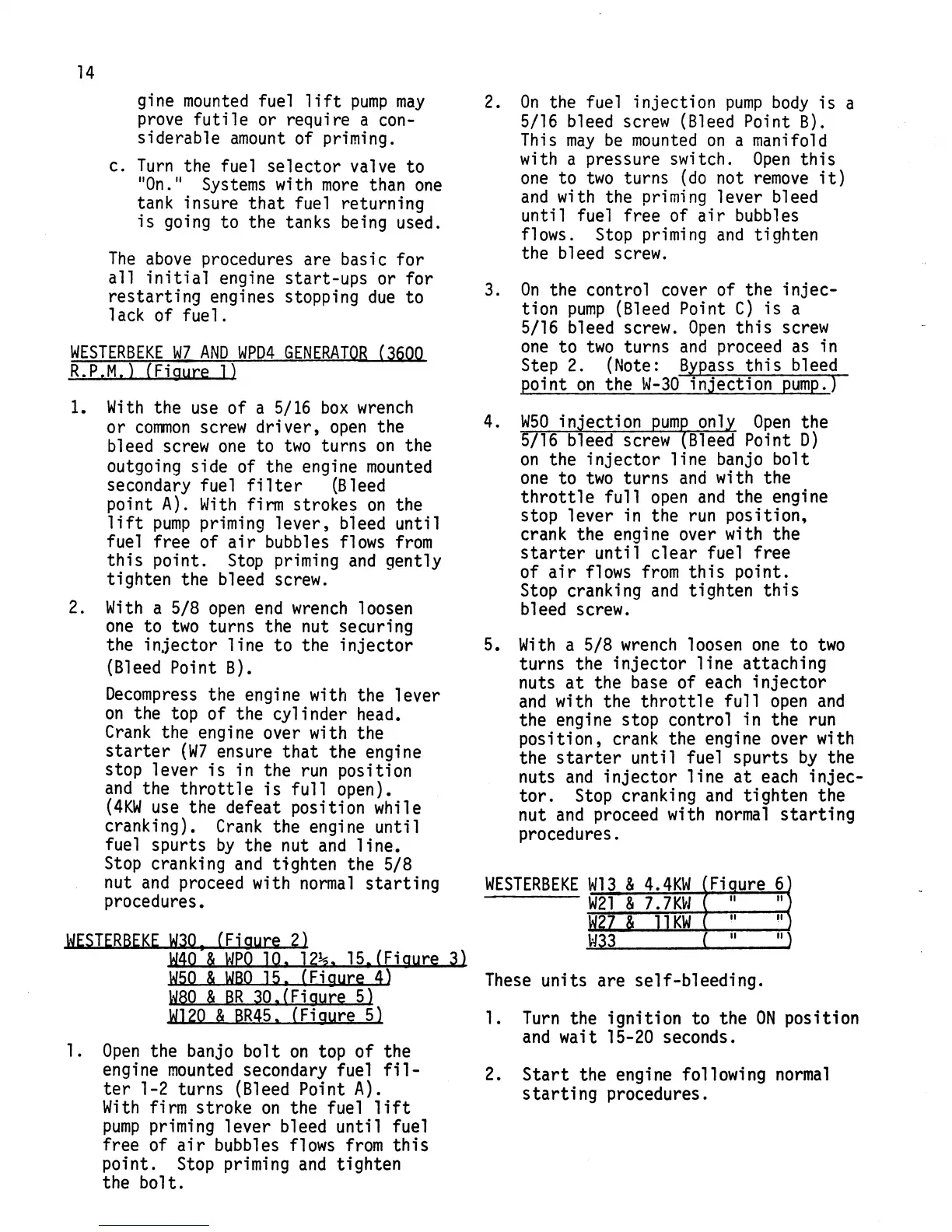 14

gine mounted fuel lift pump may prove futile or require a considerable amount of priming.

c. Turn the fuel selector valve to "On." Systems with more than one tank insure that fuel returning is going to the tanks being used.

The above procedures are basic for all initial engine start-ups or for restarting engines stopping due to lack of fuel.

WESTERBEKE W7 AND WPD4 GENERATOR (3600 R.P.M.) (Figure 1)

1. With the use of a 5/16 box wrench or common screw driver, open the bleed screw one to two turns on the outgoing side of the engine mounted secondary fuel filter (Bleed point A). With firm strokes on the lift pump priming lever, bleed until fuel free of air bubbles flows from this point. Stop priming and gently tighten the bleed screw.

2. With a 5/8 open end wrench loosen one to two turns the nut securing the injector line to the injector (Bleed Point B).

Decompress the engine with the lever on the top of the cylinder head. Crank the engine over with the starter (W7 ensure that the engine stop lever is in the run position and the throttle is full open). (4KW use the defeat position while cranking). Crank the engine until fuel spurts by the nut and line. Stop cranking and tighten the 5/8 nut and proceed with normal starting procedures.

WESTERBEKE W30, (Figure 2)
W40 & WPO 10, 12½, 15,(Figure 3)
W50 & WBO 15, (Figure 4)
W80 & BR 30,(Figure 5)
W120 & BR45, (Figure 5)

1. Open the banjo bolt on top of the engine mounted secondary fuel filter 1-2 turns (Bleed Point A). With firm stroke on the fuel lift pump priming lever bleed until fuel free of air bubbles flows from this point. Stop priming and tighten the bolt.

2. On the fuel injection pump body is a 5/16 bleed screw (Bleed Point B). This may be mounted on a manifold with a pressure switch. Open this one to two turns (do not remove it) and with the priming lever bleed until fuel free of air bubbles flows. Stop priming and tighten the bleed screw.

3. On the control cover of the injection pump (Bleed Point C) is a 5/16 bleed screw. Open this screw one to two turns and proceed as in Step 2. (Note: Bypass this bleed point on the W-30 injection pump.)

4. W50 injection pump only Open the 5/16 bleed screw (Bleed Point D) on the injector line banjo bolt one to two turns and with the throttle full open and the engine stop lever in the run position, crank the engine over with the starter until clear fuel free of air flows from this point. Stop cranking and tighten this bleed screw.

5. With a 5/8 wrench loosen one to two turns the injector line attaching nuts at the base of each injector and with the throttle full open and the engine stop control in the run position, crank the engine over with the starter until fuel spurts by the nuts and injector line at each injector. Stop cranking and tighten the nut and proceed with normal starting procedures.

WESTERBEKE W13 & 4.4KW (Figure 6)
W21 & 7.7KW ( " ")
W27 & 11KW ( " ")
W33 ( " ")

These units are self-bleeding.

1. Turn the ignition to the ON position and wait 15-20 seconds.

2. Start the engine following normal starting procedures.